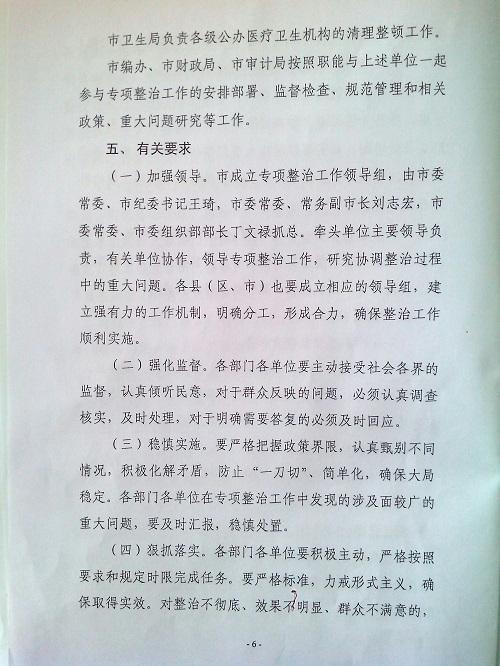 市卫生局负责各级公办医疗卫生机构的清理整顿工作。

市编办、市财政局、市审计局按照职能与上述单位一起参与专项整治工作的安排部署、监督检查、规范管理和相关政策、重大问题研究等工作。

五、有关要求

（一）加强领导。市成立专项整治工作领导组，由市委常委、市纪委书记王琦，市委常委、常务副市长刘志宏，市委常委、市委组织部部长丁文禄抓总。牵头单位主要领导负责，有关单位协作，领导专项整治工作，研究协调整治过程中的重大问题。各县（区、市）也要成立相应的领导组，建立强有力的工作机制，明确分工，形成合力，确保整治工作顺利实施。

（二）强化监督。各部门各单位要主动接受社会各界的监督，认真倾听民意，对于群众反映的问题，必须认真调查核实，及时处理，对于明确需要答复的必须及时回应。

（三）稳慎实施。要严格把握政策界限，认真甄别不同情况，积极化解矛盾，防止“一刀切”、简单化，确保大局稳定。各部门各单位在专项整治工作中发现的涉及面较广的重大问题，要及时汇报，稳慎处置。

（四）狠抓落实。各部门各单位要积极主动，严格按照要求和规定时限完成任务。要严格标准，力戒形式主义，确保取得实效。对整治不彻底、效果不明显、群众不满意的，

-6-